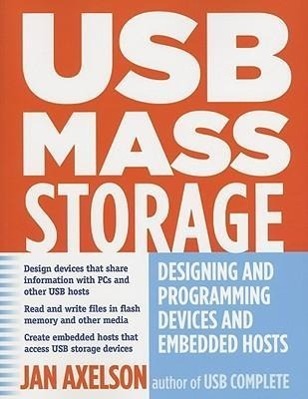 USB MASS STORAGE

Design devices that share information with PCs and other USB hosts

Read and write files in flash memory and other media

Create embedded hosts that access USB storage devices

DESIGNING AND PROGRAMMING DEVICES AND EMBEDDED HOSTS

JAN AXELSON author of USB COMPLETE